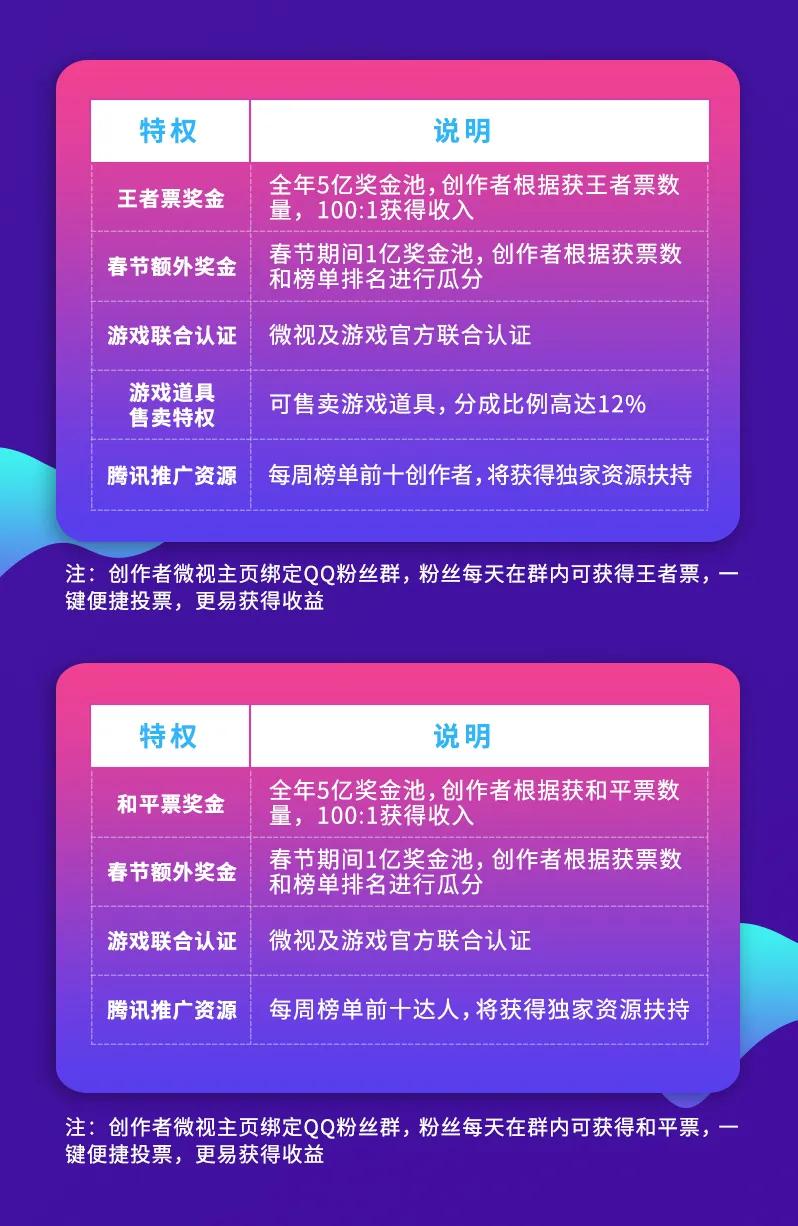 | 特权 | 说明 |
|---|---|
| 王者票奖金 | 全年5亿奖金池，创作者根据获王者票数量，100:1获得收入 |
| 春节额外奖金 | 春节期间1亿奖金池，创作者根据获票数和榜单排名进行瓜分 |
| 游戏联合认证 | 微视及游戏官方联合认证 |
| 游戏道具售卖特权 | 可售卖游戏道具，分成比例高达12% |
| 腾讯推广资源 | 每周榜单前十创作者，将获得独家资源扶持 |

注：创作者微视主页绑定QQ粉丝群，粉丝每天在群内可获得王者票，一键便捷投票，更易获得收益

| 特权 | 说明 |
|---|---|
| 和平票奖金 | 全年5亿奖金池，创作者根据获和平票数量，100:1获得收入 |
| 春节额外奖金 | 春节期间1亿奖金池，创作者根据获票数和榜单排名进行瓜分 |
| 游戏联合认证 | 微视及游戏官方联合认证 |
| 腾讯推广资源 | 每周榜单前十达人，将获得独家资源扶持 |

注：创作者微视主页绑定QQ粉丝群，粉丝每天在群内可获得和平票，一键便捷投票，更易获得收益